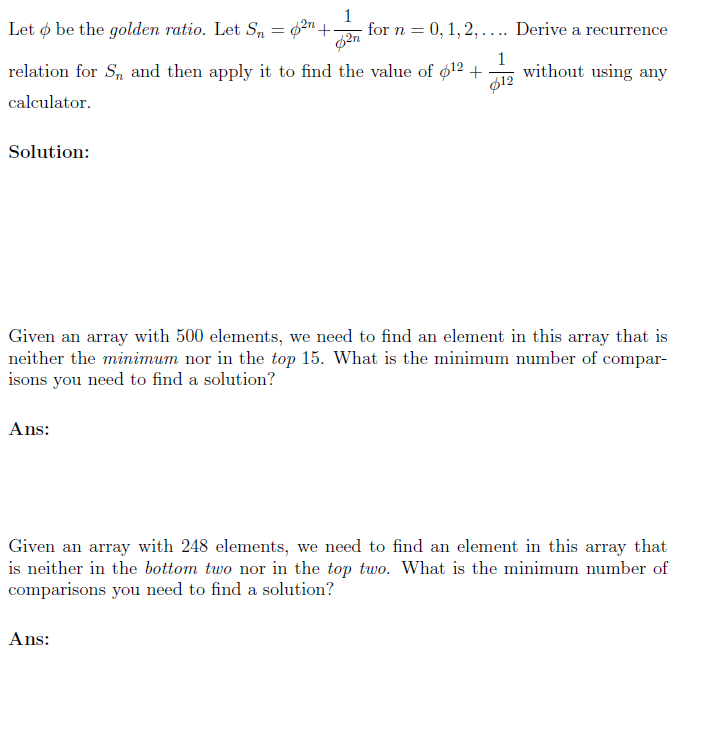 Let $\phi$ be the golden ratio. Let $S_n = \phi^{2n} + \frac{1}{\phi^{2n}}$ for $n = 0, 1, 2, \ldots$. Derive a recurrence relation for $S_n$ and then apply it to find the value of $\phi^{12} + \frac{1}{\phi^{12}}$ without using any calculator.

Solution:

Given an array with 500 elements, we need to find an element in this array that is neither the minimum nor in the top 15. What is the minimum number of comparisons you need to find a solution?

Ans:

Given an array with 248 elements, we need to find an element in this array that is neither in the bottom two nor in the top two. What is the minimum number of comparisons you need to find a solution?

Ans: